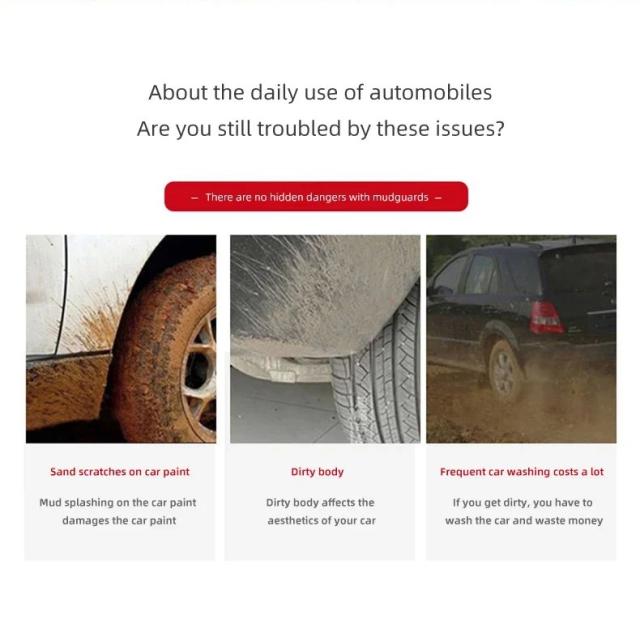 About the daily use of automobiles
Are you still troubled by these issues?

– There are no hidden dangers with mudguards –

Sand scratches on car paint

Mud splashing on the car paint damages the car paint

Dirty body

Dirty body affects the aesthetics of your car

Frequent car washing costs a lot

If you get dirty, you have to wash the car and waste money